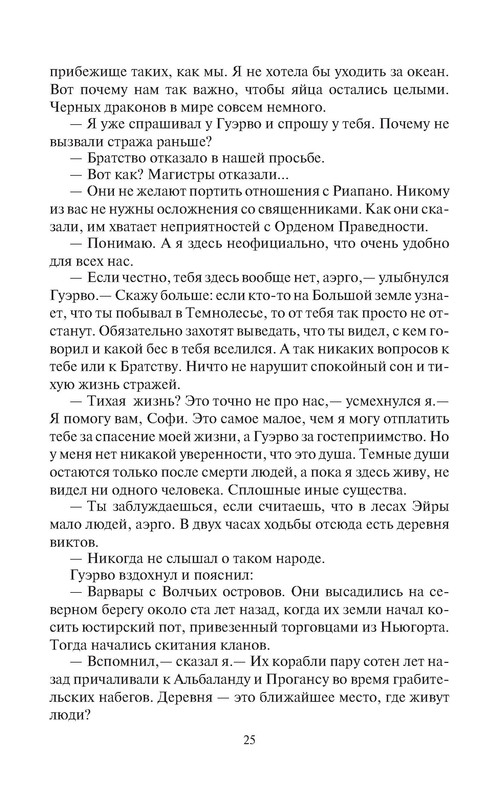 прибежище таких, как мы. Я не хотела бы уходить за океан. Вот почему нам так важно, чтобы яйца остались целыми. Черных драконов в мире совсем немного.

— Я уже спрашивал у Гуэрво и спрошу у тебя. Почему не вызвали стража раньше?

— Братство отказало в нашей просьбе.

— Вот как? Магистры отказали...

— Они не желают портить отношения с Риапано. Никому из вас не нужны осложнения со священниками. Как они сказали, им хватает неприятностей с Орденом Праведности.

— Понимаю. А я здесь неофициально, что очень удобно для всех нас.

— Если честно, тебя здесь вообще нет, аэрго,— улыбнулся Гуэрво.— Скажу больше: если кто-то на Большой земле узнает, что ты побывал в Темнолесье, то от тебя так просто не отстанут. Обязательно захотят выведать, что ты видел, с кем говорил и какой бес в тебя вселился. А так никаких вопросов к тебе или к Братству. Ничто не нарушит спокойный сон и тихую жизнь стражей.

— Тихая жизнь? Это точно не про нас,— усмехнулся я.— Я помогу вам, Софи. Это самое малое, чем я могу отплатить тебе за спасение моей жизни, а Гуэрво за гостеприимство. Но у меня нет никакой уверенности, что это душа. Темные души остаются только после смерти людей, а пока я здесь живу, не видел ни одного человека. Сплошные иные существа.

— Ты заблуждаешься, если считаешь, что в лесах Эйры мало людей, аэрго. В двух часах ходьбы отсюда есть деревня виктов.

— Никогда не слышал о таком народе.

Гуэрво вздохнул и пояснил:

— Варвары с Волчьих островов. Они высадились на северном берегу около ста лет назад, когда их земли начал косить юстирский пот, привезенный торговцами из Ньюгорта. Тогда начались скитания кланов.

— Вспомнил,— сказал я.— Их корабли пару сотен лет назад причаливали к Альбаланду и Прогансу во время грабительских набегов. Деревня — это ближайшее место, где живут люди?

25